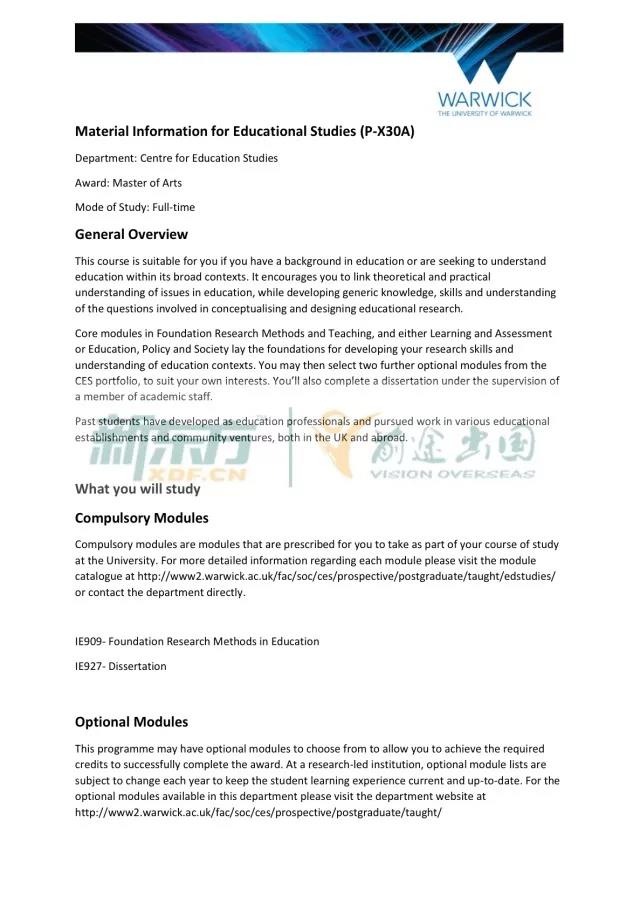 WARWICK
THE UNIVERSITY OF WARWICK

Material Information for Educational Studies (P-X30A)

Department: Centre for Education Studies

Award: Master of Arts

Mode of Study: Full-time

General Overview

This course is suitable for you if you have a background in education or are seeking to understand education within its broad contexts. It encourages you to link theoretical and practical understanding of issues in education, while developing generic knowledge, skills and understanding of the questions involved in conceptualising and designing educational research.

Core modules in Foundation Research Methods and Teaching, and either Learning and Assessment or Education, Policy and Society lay the foundations for developing your research skills and understanding of education contexts. You may then select two further optional modules from the CES portfolio, to suit your own interests. You'll also complete a dissertation under the supervision of a member of academic staff.

Past students have developed as education professionals and pursued work in various educational establishments and community ventures, both in the UK and abroad.

新东方
XDF.CN
前途出国
VISION OVERSEAS

What you will study

Compulsory Modules

Compulsory modules are modules that are prescribed for you to take as part of your course of study at the University. For more detailed information regarding each module please visit the module catalogue at http://www2.warwick.ac.uk/fac/soc/ces/prospective/postgraduate/taught/edstudies/ or contact the department directly.

IE909- Foundation Research Methods in Education

IE927- Dissertation

Optional Modules

This programme may have optional modules to choose from to allow you to achieve the required credits to successfully complete the award. At a research-led institution, optional module lists are subject to change each year to keep the student learning experience current and up-to-date. For the optional modules available in this department please visit the department website at http://www2.warwick.ac.uk/fac/soc/ces/prospective/postgraduate/taught/